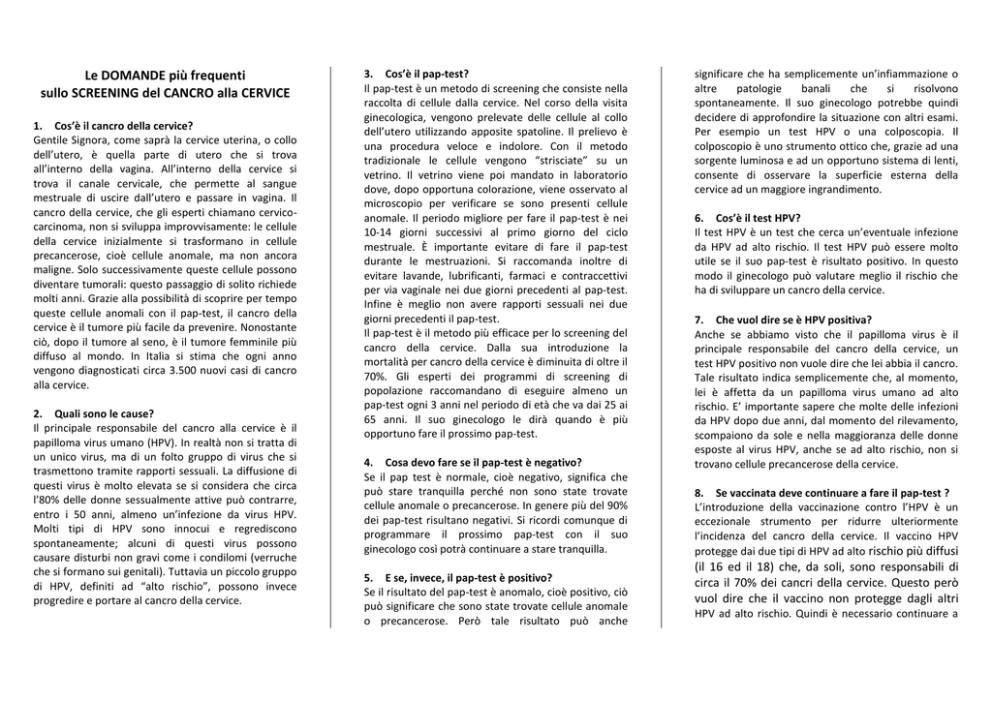 Le DOMANDE più frequenti
sullo SCREENING del CANCRO alla CERVICE

1. Cos'è il cancro della cervice?
Gentile Signora, come saprà la cervice uterina, o collo dell'utero, è quella parte di utero che si trova all'interno della vagina. All'interno della cervice si trova il canale cervicale, che permette al sangue mestruale di uscire dall'utero e passare in vagina. Il cancro della cervice, che gli esperti chiamano cervico-carcinoma, non si sviluppa improvvisamente: le cellule della cervice inizialmente si trasformano in cellule precancerose, cioè cellule anomale, ma non ancora maligne. Solo successivamente queste cellule possono diventare tumorali: questo passaggio di solito richiede molti anni. Grazie alla possibilità di scoprire per tempo queste cellule anomali con il pap-test, il cancro della cervice è il tumore più facile da prevenire. Nonostante ciò, dopo il tumore al seno, è il tumore femminile più diffuso al mondo. In Italia si stima che ogni anno vengono diagnosticati circa 3.500 nuovi casi di cancro alla cervice.

2. Quali sono le cause?
Il principale responsabile del cancro alla cervice è il papilloma virus umano (HPV). In realtà non si tratta di un unico virus, ma di un folto gruppo di virus che si trasmettono tramite rapporti sessuali. La diffusione di questi virus è molto elevata se si considera che circa l'80% delle donne sessualmente attive può contrarre, entro i 50 anni, almeno un'infezione da virus HPV. Molti tipi di HPV sono innocui e regrediscono spontaneamente; alcuni di questi virus possono causare disturbi non gravi come i condilomi (verruche che si formano sui genitali). Tuttavia un piccolo gruppo di HPV, definiti ad "alto rischio", possono invece progredire e portare al cancro della cervice.

3. Cos'è il pap-test?
Il pap-test è un metodo di screening che consiste nella raccolta di cellule dalla cervice. Nel corso della visita ginecologica, vengono prelevate delle cellule al collo dell'utero utilizzando apposite spatoline. Il prelievo è una procedura veloce e indolore. Con il metodo tradizionale le cellule vengono "strisciate" su un vetrino. Il vetrino viene poi mandato in laboratorio dove, dopo opportuna colorazione, viene osservato al microscopio per verificare se sono presenti cellule anomale. Il periodo migliore per fare il pap-test è nei 10-14 giorni successivi al primo giorno del ciclo mestruale. È importante evitare di fare il pap-test durante le mestruazioni. Si raccomanda inoltre di evitare lavande, lubrificanti, farmaci e contraccettivi per via vaginale nei due giorni precedenti al pap-test. Infine è meglio non avere rapporti sessuali nei due giorni precedenti il pap-test.
Il pap-test è il metodo più efficace per lo screening del cancro della cervice. Dalla sua introduzione la mortalità per cancro della cervice è diminuita di oltre il 70%. Gli esperti dei programmi di screening di popolazione raccomandano di eseguire almeno un pap-test ogni 3 anni nel periodo di età che va dai 25 ai 65 anni. Il suo ginecologo le dirà quando è più opportuno fare il prossimo pap-test.

4. Cosa devo fare se il pap-test è negativo?
Se il pap test è normale, cioè negativo, significa che può stare tranquilla perché non sono state trovate cellule anomale o precancerose. In genere più del 90% dei pap-test risultano negativi. Si ricordi comunque di programmare il prossimo pap-test con il suo ginecologo così potrà continuare a stare tranquilla.

5. E se, invece, il pap-test è positivo?
Se il risultato del pap-test è anomalo, cioè positivo, ciò può significare che sono state trovate cellule anomale o precancerose. Però tale risultato può anche significare che ha semplicemente un'infiammazione o altre patologie banali che si risolvono spontaneamente. Il suo ginecologo potrebbe quindi decidere di approfondire la situazione con altri esami. Per esempio un test HPV o una colposcopia. Il colposcopio è uno strumento ottico che, grazie ad una sorgente luminosa e ad un opportuno sistema di lenti, consente di osservare la superficie esterna della cervice ad un maggiore ingrandimento.

6. Cos'è il test HPV?
Il test HPV è un test che cerca un'eventuale infezione da HPV ad alto rischio. Il test HPV può essere molto utile se il suo pap-test è risultato positivo. In questo modo il ginecologo può valutare meglio il rischio che ha di sviluppare un cancro della cervice.

7. Che vuol dire se è HPV positiva?
Anche se abbiamo visto che il papilloma virus è il principale responsabile del cancro della cervice, un test HPV positivo non vuole dire che lei abbia il cancro. Tale risultato indica semplicemente che, al momento, lei è affetta da un papilloma virus umano ad alto rischio. E' importante sapere che molte delle infezioni da HPV dopo due anni, dal momento del rilevamento, scompaiono da sole e nella maggioranza delle donne esposte al virus HPV, anche se ad alto rischio, non si trovano cellule precancerose della cervice.

8. Se vaccinata deve continuare a fare il pap-test ?
L'introduzione della vaccinazione contro l'HPV è un eccezionale strumento per ridurre ulteriormente l'incidenza del cancro della cervice. Il vaccino HPV protegge dai due tipi di HPV ad alto rischio più diffusi (il 16 ed il 18) che, da soli, sono responsabili di circa il 70% dei cancri della cervice. Questo però vuol dire che il vaccino non protegge dagli altri HPV ad alto rischio. Quindi è necessario continuare a